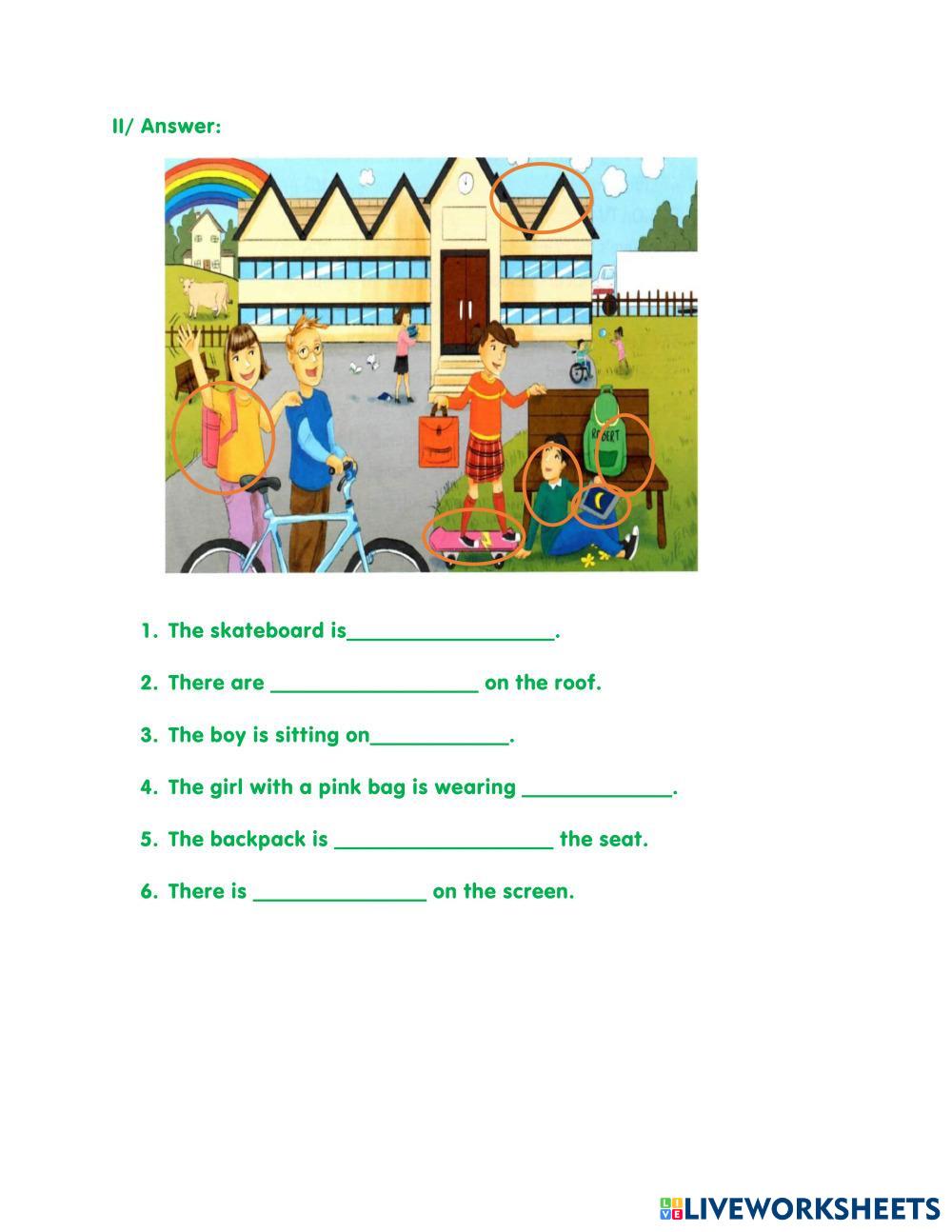 II/ Answer:

ROBERT

1. The skateboard is____.

2. There are ____ on the roof.

3. The boy is sitting on____.

4. The girl with a pink bag is wearing ____.

5. The backpack is ____ the seat.

6. There is ____ on the screen.

LIVEWORKSHEETS